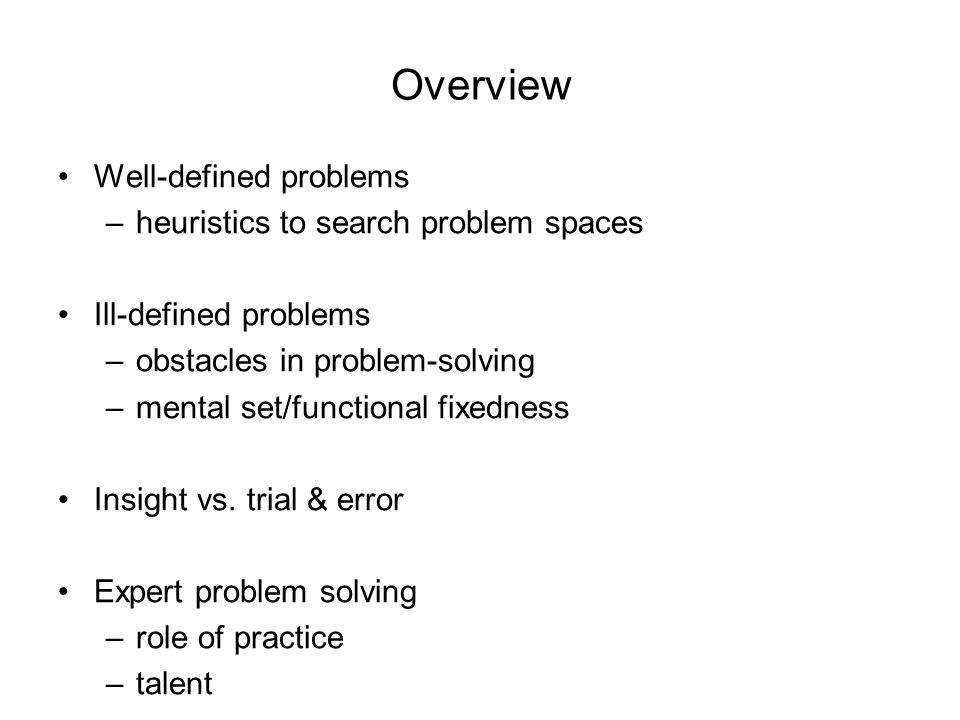 Overview

• Well-defined problems
– heuristics to search problem spaces

• Ill-defined problems
– obstacles in problem-solving
– mental set/functional fixedness

• Insight vs. trial & error

• Expert problem solving
– role of practice
– talent